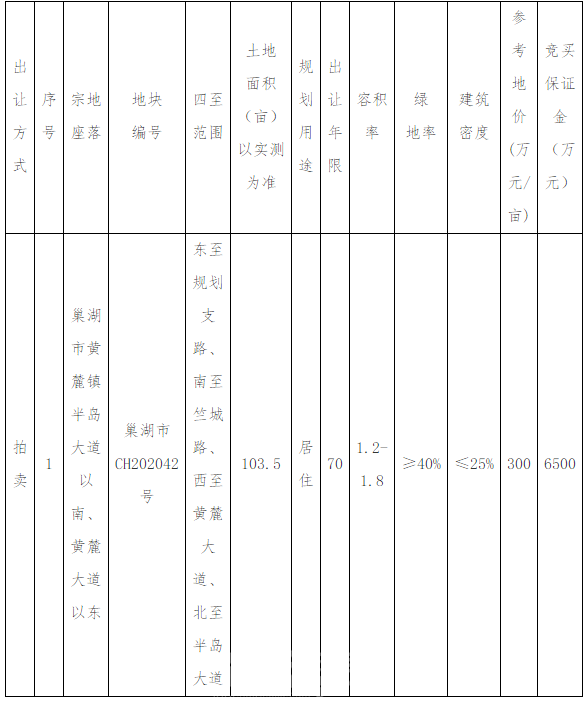 | 出让方式 | 序号 | 宗地座落 | 地块编号 | 四至范围 | 土地面积（亩）以实测为准 | 规划用途 | 出让年限 | 容积率 | 绿地率 | 建筑密度 | 参考地价（万元/亩） | 竞买保证金（万元） |
|---|---|---|---|---|---|---|---|---|---|---|---|---|
| 拍卖 | 1 | 巢湖市黄麓镇半岛大道以南、黄麓大道以东 | 巢湖市CH202042号 | 东至规划支路、南至竺城路、西至黄麓大道、北至半岛大道 | 103.5 | 居住 | 70 | 1.2-1.8 | ≥40% | ≤25% | 300 | 6500 |